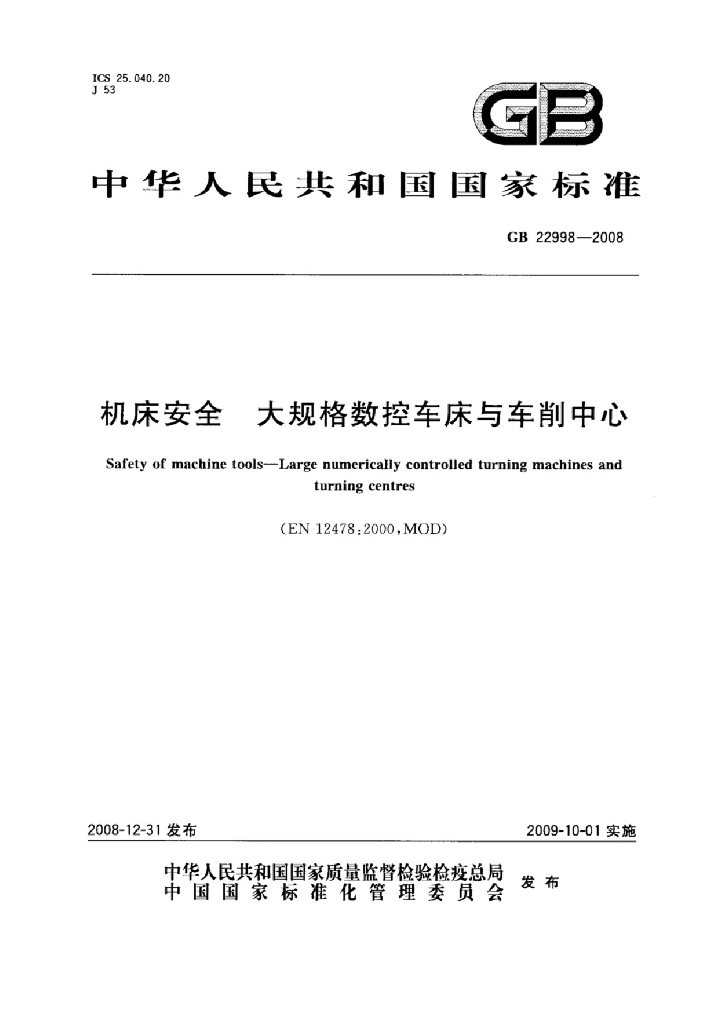 ICS 25.040.20
J 53

GB

中华人民共和国国家标准

GB 22998—2008

机床安全 大规格数控车床与车削中心

Safety of machine tools—Large numerically controlled turning machines and turning centres

(EN 12478:2000,MOD)

2008-12-31发布

2009-10-01实施

中华人民共和国国家质量监督检验检疫总局
中国国家标准化管理委员会
发布